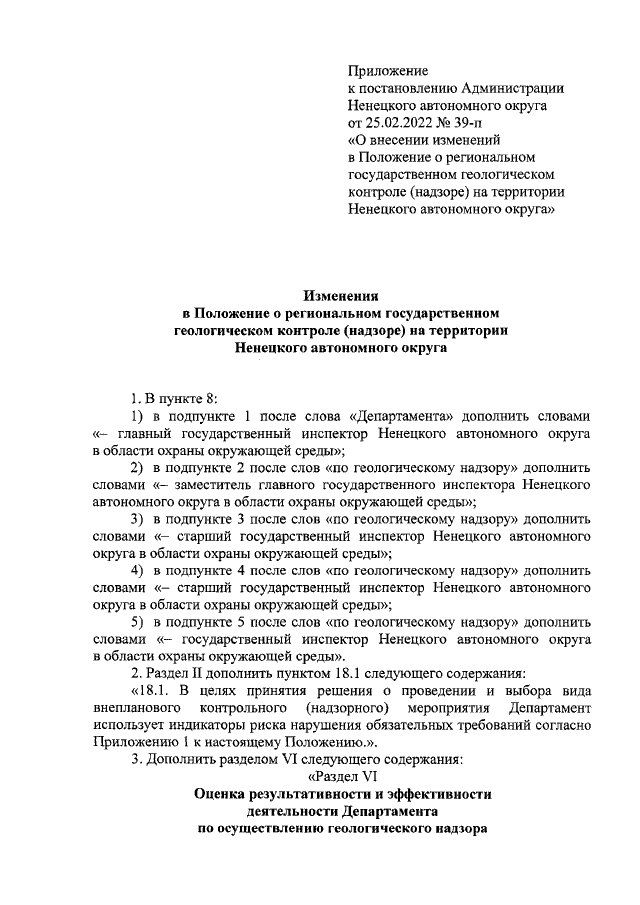 Приложение
к постановлению Администрации
Ненецкого автономного округа
от 25.02.2022 № 39-п
«О внесении изменений
в Положение о региональном
государственном геологическом
контроле (надзоре) на территории
Ненецкого автономного округа»

Изменения
в Положение о региональном государственном
геологическом контроле (надзоре) на территории
Ненецкого автономного округа

1. В пункте 8:

1) в подпункте 1 после слова «Департамента» дополнить словами «– главный государственный инспектор Ненецкого автономного округа в области охраны окружающей среды»;

2) в подпункте 2 после слов «по геологическому надзору» дополнить словами «– заместитель главного государственного инспектора Ненецкого автономного округа в области охраны окружающей среды»;

3) в подпункте 3 после слов «по геологическому надзору» дополнить словами «– старший государственный инспектор Ненецкого автономного округа в области охраны окружающей среды»;

4) в подпункте 4 после слов «по геологическому надзору» дополнить словами «– старший государственный инспектор Ненецкого автономного округа в области охраны окружающей среды»;

5) в подпункте 5 после слов «по геологическому надзору» дополнить словами «– государственный инспектор Ненецкого автономного округа в области охраны окружающей среды».

2. Раздел II дополнить пунктом 18.1 следующего содержания:

«18.1. В целях принятия решения о проведении и выбора вида внепланового контрольного (надзорного) мероприятия Департамент использует индикаторы риска нарушения обязательных требований согласно Приложению 1 к настоящему Положению.».

3. Дополнить разделом VI следующего содержания:

«Раздел VI
Оценка результативности и эффективности
деятельности Департамента
по осуществлению геологического надзора